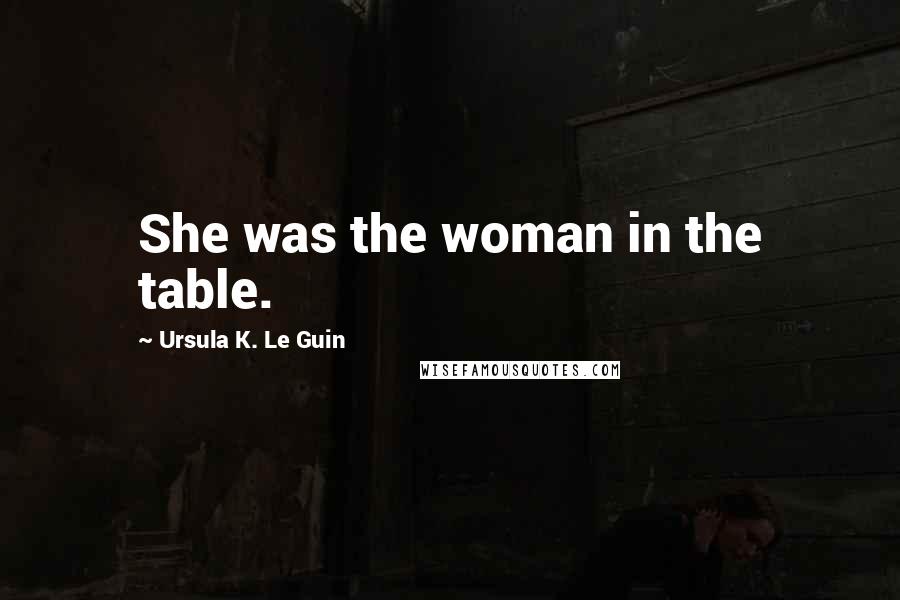 She was the woman in the table.

~ Ursula K. Le Guin

WISEFAMOUSQUOTES.COM